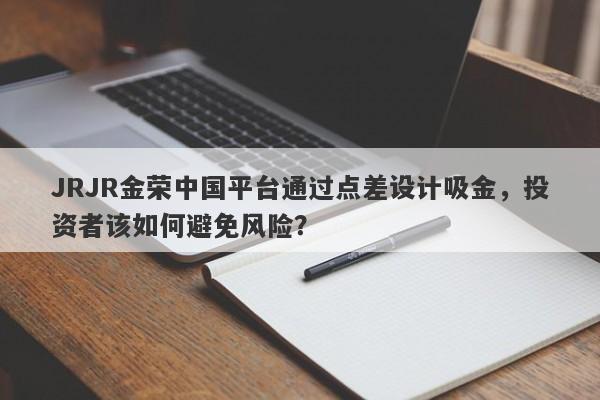 JRJR金荣中国平台通过点差设计吸金，投资者该如何避免风险？